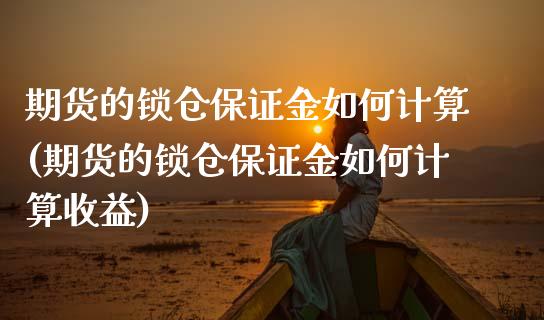 期货的锁仓保证金如何计算(期货的锁仓保证金如何计算收益)